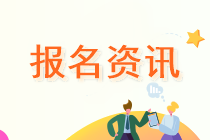 报名资讯